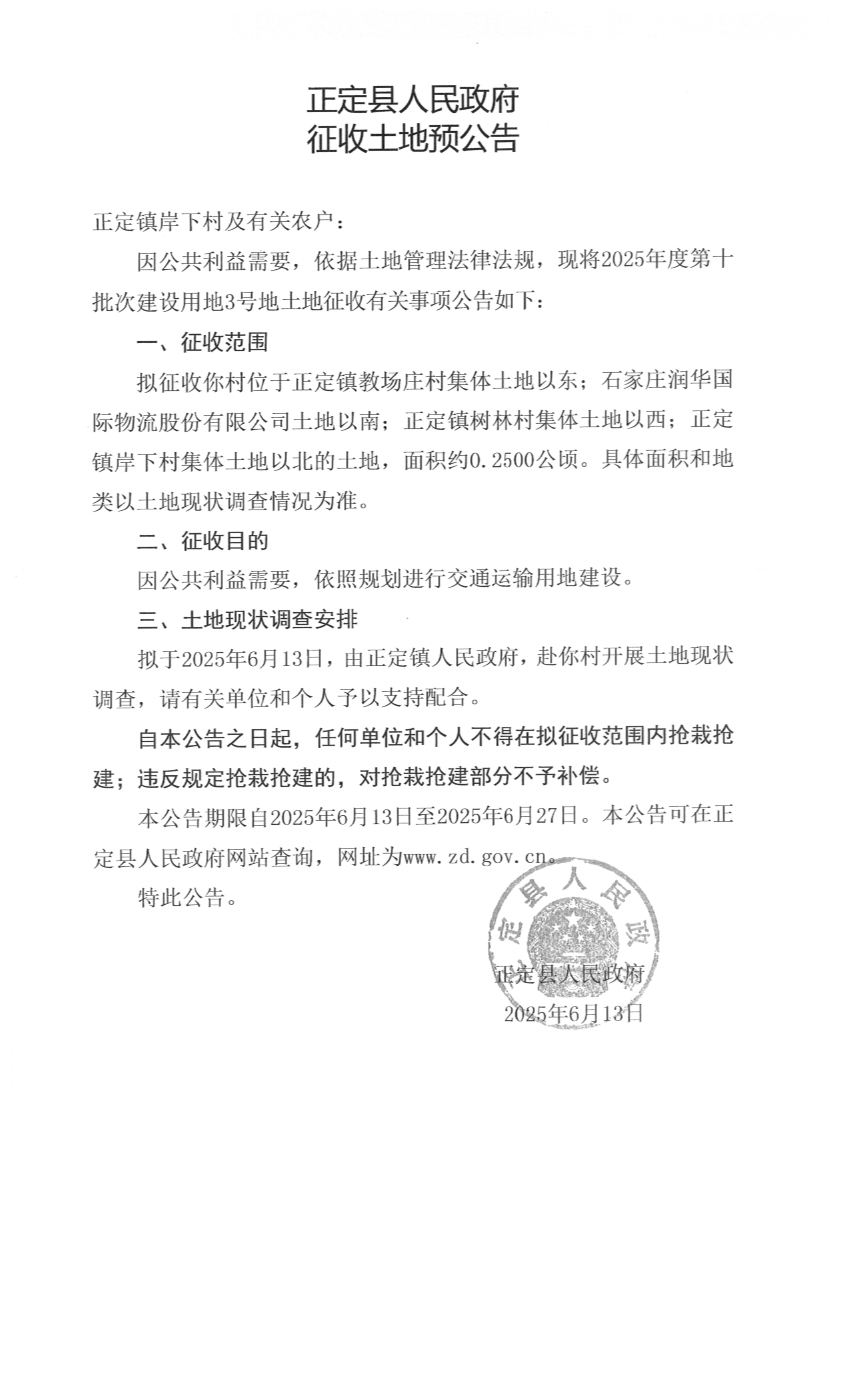 正定县人民政府
征收土地预公告

正定镇岸下村及有关农户：

因公共利益需要，依据土地管理法律法规，现将2025年度第十批次建设用地3号地土地征收有关事项公告如下：

一、征收范围

拟征收你村位于正定镇教场庄村集体土地以东；石家庄润华国际物流股份有限公司土地以南；正定镇树林村集体土地以西；正定镇岸下村集体土地以北的土地，面积约0.2500公顷。具体面积和地类以土地现状调查情况为准。

二、征收目的

因公共利益需要，依照规划进行交通运输用地建设。

三、土地现状调查安排

拟于2025年6月13日，由正定镇人民政府，赴你村开展土地现状调查，请有关单位和个人予以支持配合。

自本公告之日起，任何单位和个人不得在拟征收范围内抢栽抢建；违反规定抢栽抢建的，对抢栽抢建部分不予补偿。

本公告期限自2025年6月13日至2025年6月27日。本公告可在正定县人民政府网站查询，网址为www.zd.gov.cn。

特此公告。

正定县人民政府

正定县人民政府
2025年6月13日